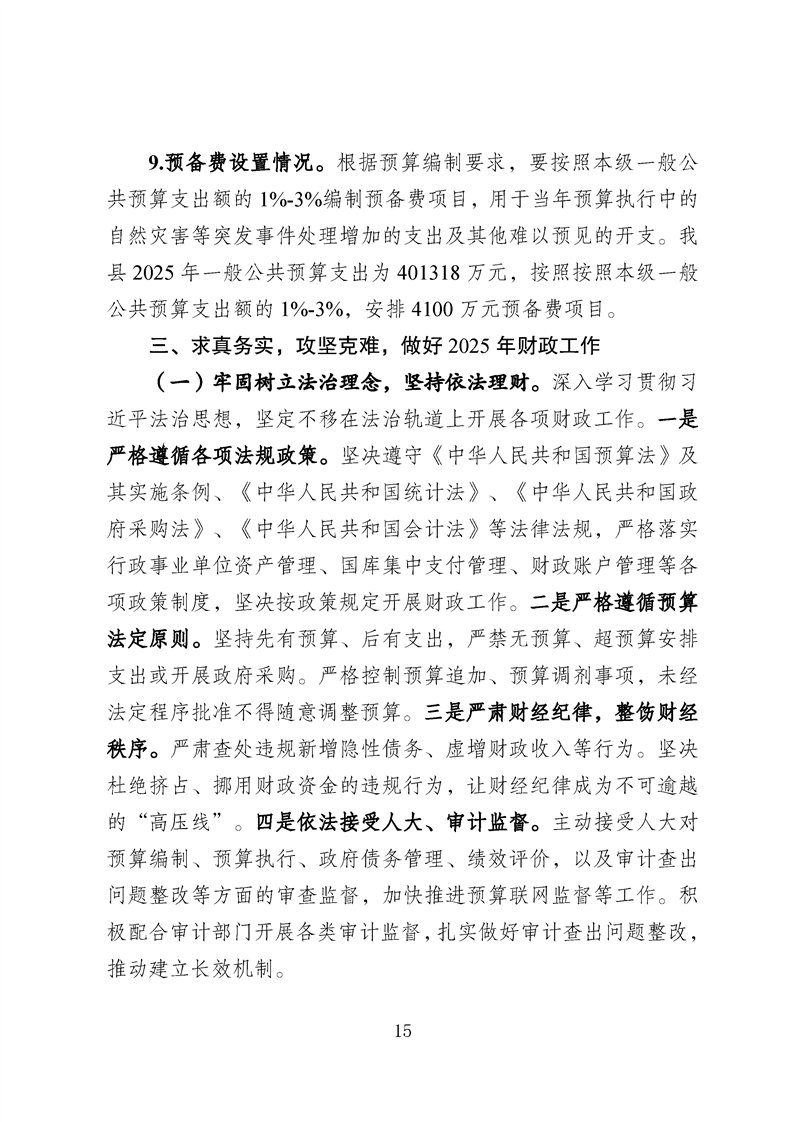 9.预备费设置情况。根据预算编制要求，要按照本级一般公共预算支出额的 1%-3%编制预备费项目，用于当年预算执行中的自然灾害等突发事件处理增加的支出及其他难以预见的开支。我县 2025 年一般公共预算支出为 401318 万元，按照按照本级一般公共预算支出额的 1%-3%，安排 4100 万元预备费项目。

三、求真务实，攻坚克难，做好 2025 年财政工作

（一）牢固树立法治理念，坚持依法理财。深入学习贯彻习近平法治思想，坚定不移在法治轨道上开展各项财政工作。一是严格遵循各项法规政策。坚决遵守《中华人民共和国预算法》及其实施条例、《中华人民共和国统计法》、《中华人民共和国政府采购法》、《中华人民共和国会计法》等法律法规，严格落实行政事业单位资产管理、国库集中支付管理、财政账户管理等各项政策制度，坚决按政策规定开展财政工作。二是严格遵循预算法定原则。坚持先有预算、后有支出，严禁无预算、超预算安排支出或开展政府采购。严格控制预算追加、预算调剂事项，未经法定程序批准不得随意调整预算。三是严肃财经纪律，整饬财经秩序。严肃查处违规新增隐性债务、虚增财政收入等行为。坚决杜绝挤占、挪用财政资金的违规行为，让财经纪律成为不可逾越的“高压线”。四是依法接受人大、审计监督。主动接受人大对预算编制、预算执行、政府债务管理、绩效评价，以及审计查出问题整改等方面的审查监督，加快推进预算联网监督等工作。积极配合审计部门开展各类审计监督，扎实做好审计查出问题整改，推动建立长效机制。

15